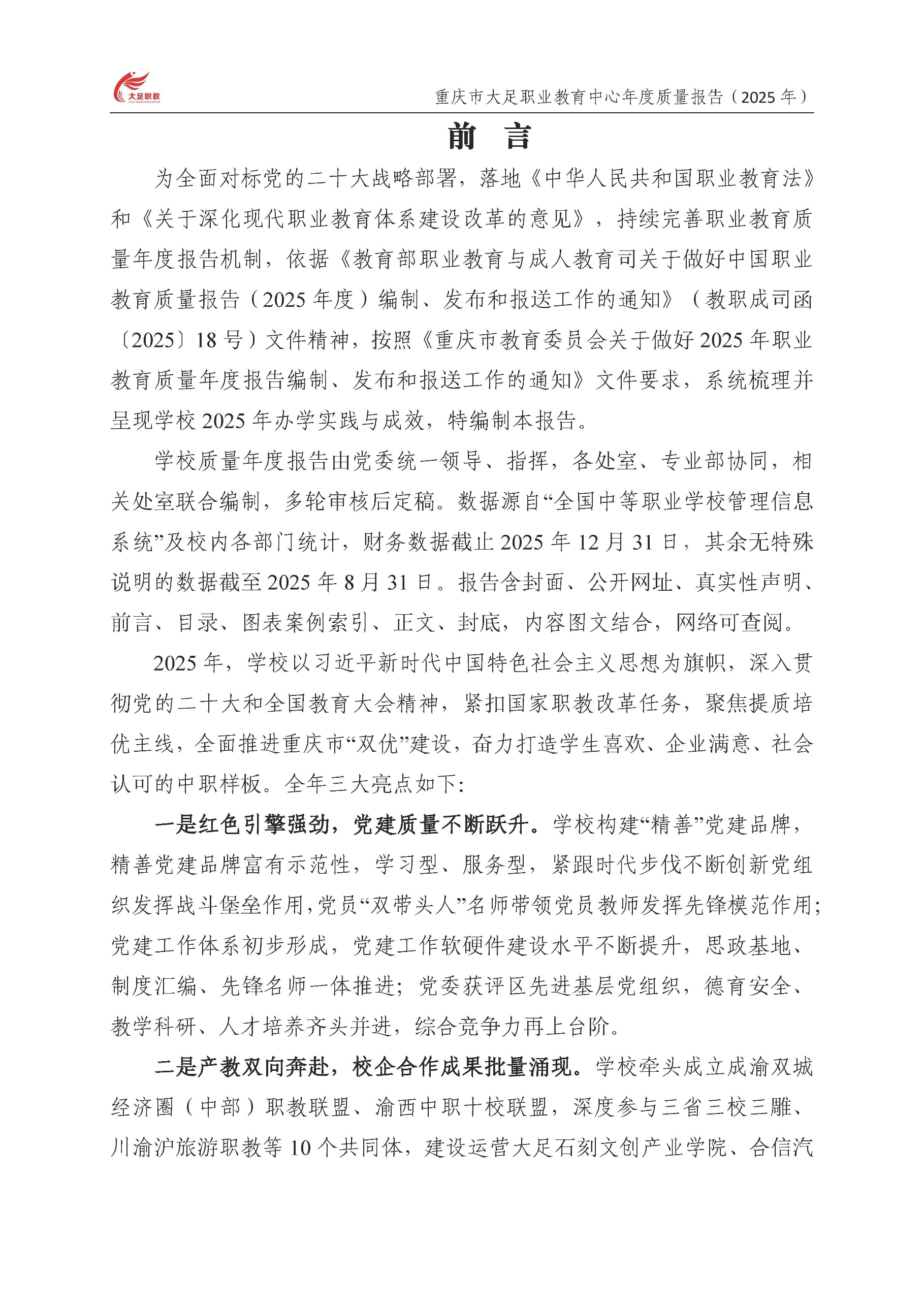 大足职教

重庆市大足职业教育中心年度质量报告（2025 年）

前　言

为全面对标党的二十大战略部署，落地《中华人民共和国职业教育法》和《关于深化现代职业教育体系建设改革的意见》，持续完善职业教育质量年度报告机制，依据《教育部职业教育与成人教育司关于做好中国职业教育质量报告（2025 年度）编制、发布和报送工作的通知》（教职成司函〔2025〕18 号）文件精神，按照《重庆市教育委员会关于做好 2025 年职业教育质量年度报告编制、发布和报送工作的通知》文件要求，系统梳理并呈现学校 2025 年办学实践与成效，特编制本报告。

学校质量年度报告由党委统一领导、指挥，各处室、专业部协同，相关处室联合编制，多轮审核后定稿。数据源自“全国中等职业学校管理信息系统”及校内各部门统计，财务数据截止 2025 年 12 月 31 日，其余无特殊说明的数据截至 2025 年 8 月 31 日。报告含封面、公开网址、真实性声明、前言、目录、图表案例索引、正文、封底，内容图文结合，网络可查阅。

2025 年，学校以习近平新时代中国特色社会主义思想为旗帜，深入贯彻党的二十大和全国教育大会精神，紧扣国家职教改革任务，聚焦提质培优主线，全面推进重庆市“双优”建设，奋力打造学生喜欢、企业满意、社会认可的中职样板。全年三大亮点如下：

一是红色引擎强劲，党建质量不断跃升。学校构建“精善”党建品牌，精善党建品牌富有示范性，学习型、服务型，紧跟时代步伐不断创新党组织发挥战斗堡垒作用，党员“双带头人”名师带领党员教师发挥先锋模范作用；党建工作体系初步形成，党建工作软硬件建设水平不断提升，思政基地、制度汇编、先锋名师一体推进；党委获评区先进基层党组织，德育安全、教学科研、人才培养齐头并进，综合竞争力再上台阶。

二是产教双向奔赴，校企合作成果批量涌现。学校牵头成立成渝双城经济圈（中部）职教联盟、渝西中职十校联盟，深度参与三省三校三雕、川渝沪旅游职教等 10 个共同体，建设运营大足石刻文创产业学院、合信汽